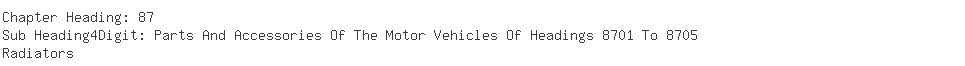 Chapter Heading: 87
Sub Heading4Digit: Parts And Accessories Of The Motor Vehicles Of Headings 8701 To 8705
Radiators